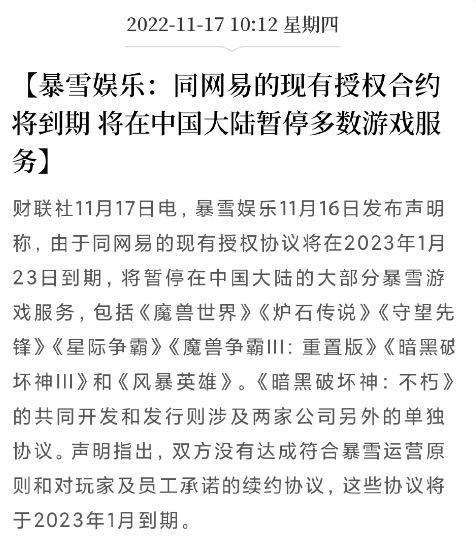 2022-11-17 10:12 星期四

【暴雪娱乐：同网易的现有授权合约将到期 将在中国大陆暂停多数游戏服务】

财联社11月17日电，暴雪娱乐11月16日发布声明称，由于同网易的现有授权协议将在2023年1月23日到期，将暂停在中国大陆的大部分暴雪游戏服务，包括《魔兽世界》《炉石传说》《守望先锋》《星际争霸》《魔兽争霸III：重置版》《暗黑破坏神III》和《风暴英雄》。《暗黑破坏神：不朽》的共同开发和发行则涉及两家公司另外的单独协议。声明指出，双方没有达成符合暴雪运营原则和对玩家及员工承诺的续约协议，这些协议将于2023年1月到期。